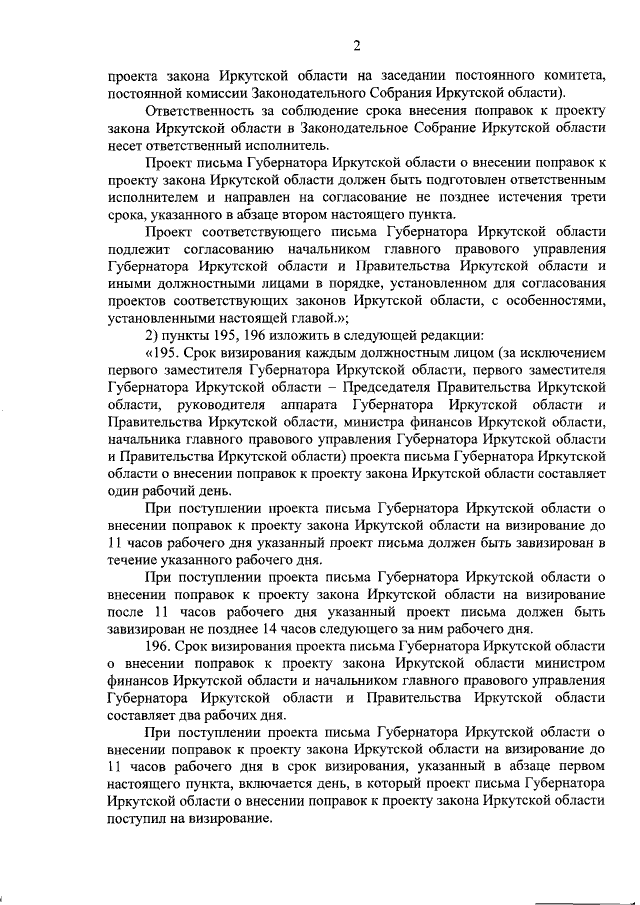 2

проекта закона Иркутской области на заседании постоянного комитета, постоянной комиссии Законодательного Собрания Иркутской области).

Ответственность за соблюдение срока внесения поправок к проекту закона Иркутской области в Законодательное Собрание Иркутской области несет ответственный исполнитель.

Проект письма Губернатора Иркутской области о внесении поправок к проекту закона Иркутской области должен быть подготовлен ответственным исполнителем и направлен на согласование не позднее истечения трети срока, указанного в абзаце втором настоящего пункта.

Проект соответствующего письма Губернатора Иркутской области подлежит согласованию начальником главного правового управления Губернатора Иркутской области и Правительства Иркутской области и иными должностными лицами в порядке, установленном для согласования проектов соответствующих законов Иркутской области, с особенностями, установленными настоящей главой.»;

2) пункты 195, 196 изложить в следующей редакции:

«195. Срок визирования каждым должностным лицом (за исключением первого заместителя Губернатора Иркутской области, первого заместителя Губернатора Иркутской области – Председателя Правительства Иркутской области, руководителя аппарата Губернатора Иркутской области и Правительства Иркутской области, министра финансов Иркутской области, начальника главного правового управления Губернатора Иркутской области и Правительства Иркутской области) проекта письма Губернатора Иркутской области о внесении поправок к проекту закона Иркутской области составляет один рабочий день.

При поступлении проекта письма Губернатора Иркутской области о внесении поправок к проекту закона Иркутской области на визирование до 11 часов рабочего дня указанный проект письма должен быть завизирован в течение указанного рабочего дня.

При поступлении проекта письма Губернатора Иркутской области о внесении поправок к проекту закона Иркутской области на визирование после 11 часов рабочего дня указанный проект письма должен быть завизирован не позднее 14 часов следующего за ним рабочего дня.

196. Срок визирования проекта письма Губернатора Иркутской области о внесении поправок к проекту закона Иркутской области министром финансов Иркутской области и начальником главного правового управления Губернатора Иркутской области и Правительства Иркутской области составляет два рабочих дня.

При поступлении проекта письма Губернатора Иркутской области о внесении поправок к проекту закона Иркутской области на визирование до 11 часов рабочего дня в срок визирования, указанный в абзаце первом настоящего пункта, включается день, в который проект письма Губернатора Иркутской области о внесении поправок к проекту закона Иркутской области поступил на визирование.